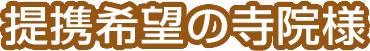 提携希望の寺院様